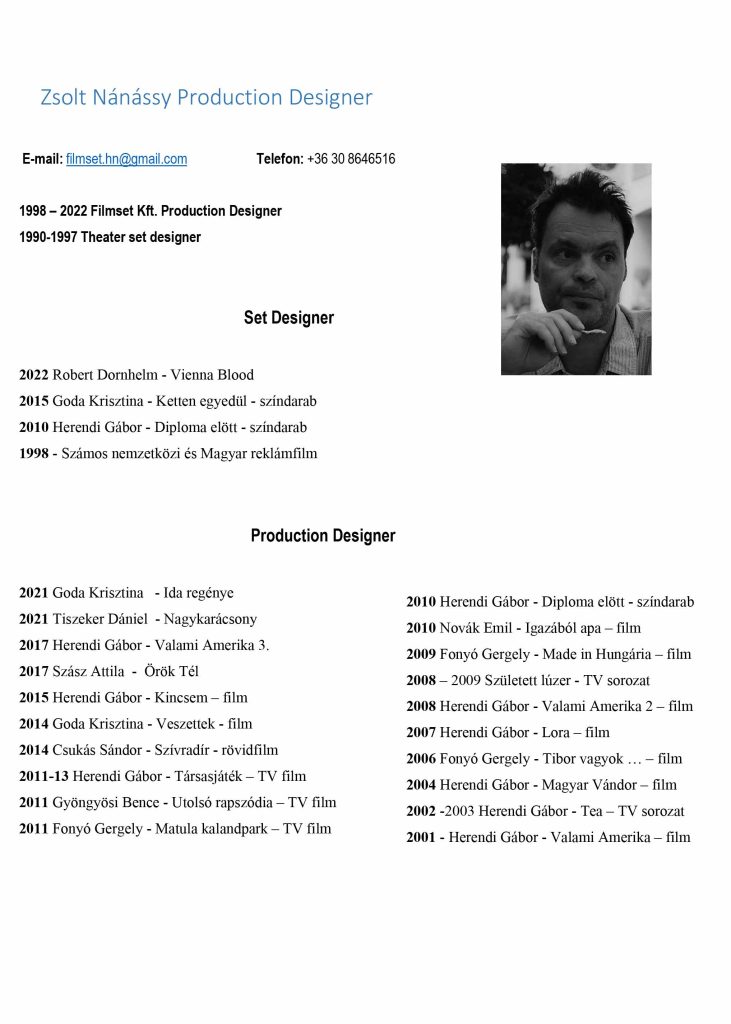 Zsolt Nánássy Production Designer

E-mail: filmset.hn@gmail.com Telefon: +36 30 8646516

1998 – 2022 Filmset Kft. Production Designer
1990-1997 Theater set designer

Set Designer

2022 Robert Dornhelm - Vienna Blood
2015 Goda Krisztina - Ketten egyedül - színdarab
2010 Herendi Gábor - Diploma elött - színdarab
1998 - Számos nemzetközi és Magyar reklámfilm

Production Designer

2021 Goda Krisztina - Ida regénye
2021 Tiszeker Dániel - Nagykarácsony
2017 Herendi Gábor - Valami Amerika 3.
2017 Szász Attila - Örök Tél
2015 Herendi Gábor - Kincsem – film
2014 Goda Krisztina - Veszettek - film
2014 Csukás Sándor - Szívradír - rövidfilm
2011-13 Herendi Gábor - Társasjáték – TV film
2011 Gyöngyösi Bence - Utolsó rapszódia – TV film
2011 Fonyó Gergely - Matula kalandpark – TV film

2010 Herendi Gábor - Diploma elött - színdarab
2010 Novák Emil - Igazából apa – film
2009 Fonyó Gergely - Made in Hungária – film
2008 – 2009 Született lúzer - TV sorozat
2008 Herendi Gábor - Valami Amerika 2 – film
2007 Herendi Gábor - Lora – film
2006 Fonyó Gergely - Tibor vagyok … – film
2004 Herendi Gábor - Magyar Vándor – film
2002 -2003 Herendi Gábor - Tea – TV sorozat
2001 - Herendi Gábor - Valami Amerika – film